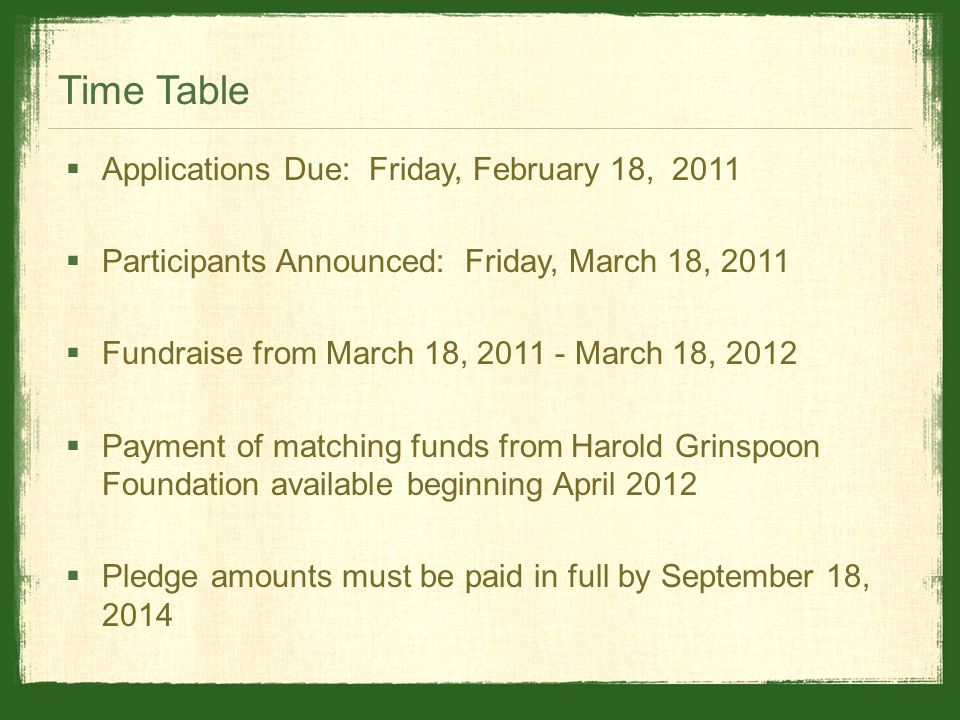 Time Table

▪ Applications Due: Friday, February 18, 2011

▪ Participants Announced: Friday, March 18, 2011

▪ Fundraise from March 18, 2011 - March 18, 2012

▪ Payment of matching funds from Harold Grinspoon Foundation available beginning April 2012

▪ Pledge amounts must be paid in full by September 18, 2014